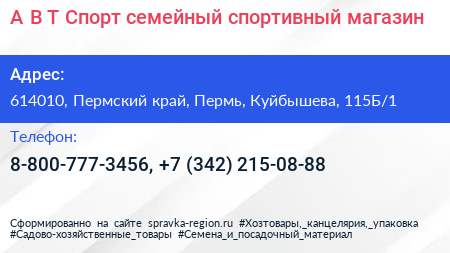 А В Т Спорт семейный спортивный магазин

Адрес:

614010, Пермский край, Пермь, Куйбышева, 115Б/1

Телефон:

8-800-777-3456, +7 (342) 215-08-88

Сформированно на сайте spravka-region.ru #Хозтовары,_канцелярия,_упаковка #Садово-хозяйственные_товары #Семена_и_посадочный_материал